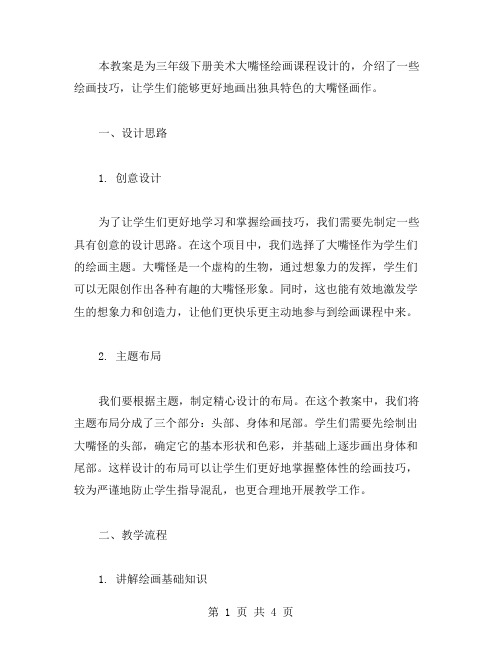 本教案是为三年级下册美术大嘴怪绘画课程设计的，介绍了一些绘画技巧，让学生们能够更好地画出独具特色的大嘴怪画作。

一、设计思路

1. 创意设计

为了让学生们更好地学习和掌握绘画技巧，我们需要先制定一些具有创意的设计思路。在这个项目中，我们选择了大嘴怪作为学生们的绘画主题。大嘴怪是一个虚构的生物，通过想象力的发挥，学生们可以无限创作出各种有趣的大嘴怪形象。同时，这也能有效地激发学生的想象力和创造力，让他们更快乐更主动地参与到绘画课程中来。

2. 主题布局

我们要根据主题，制定精心设计的布局。在这个教案中，我们将主题布局分成了三个部分：头部、身体和尾部。学生们需要先绘制出大嘴怪的头部，确定它的基本形状和色彩，并基础上逐步画出身体和尾部。这样设计的布局可以让学生们更好地掌握整体性的绘画技巧，较为严谨地防止学生指导混乱，也更合理地开展教学工作。

二、教学流程

1. 讲解绘画基础知识

第 1 页 共 4 页